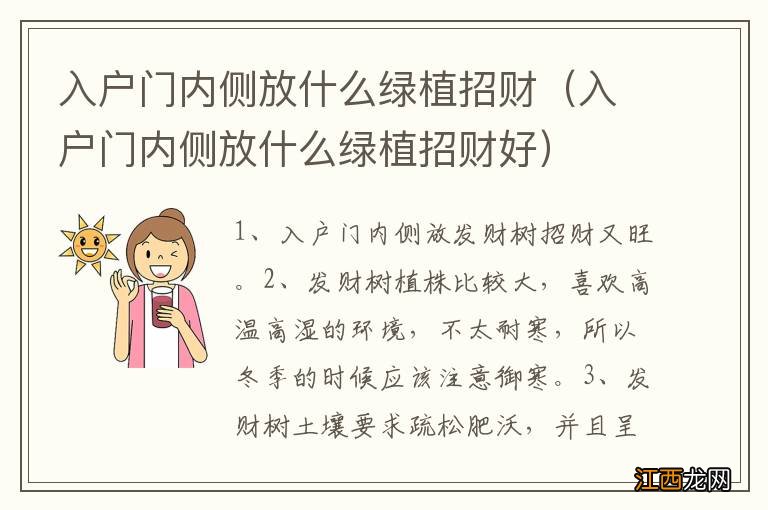 入户门内侧放什么绿植招财（入户门内侧放什么绿植招财好）

1、入户门内侧放发财树招财又旺。2、发财树植株比较大，喜欢高温高湿的环境，不太耐寒，所以冬季的时候应该注意御寒。3、发财树土壤要求疏松肥沃，并且呈

江西龙网